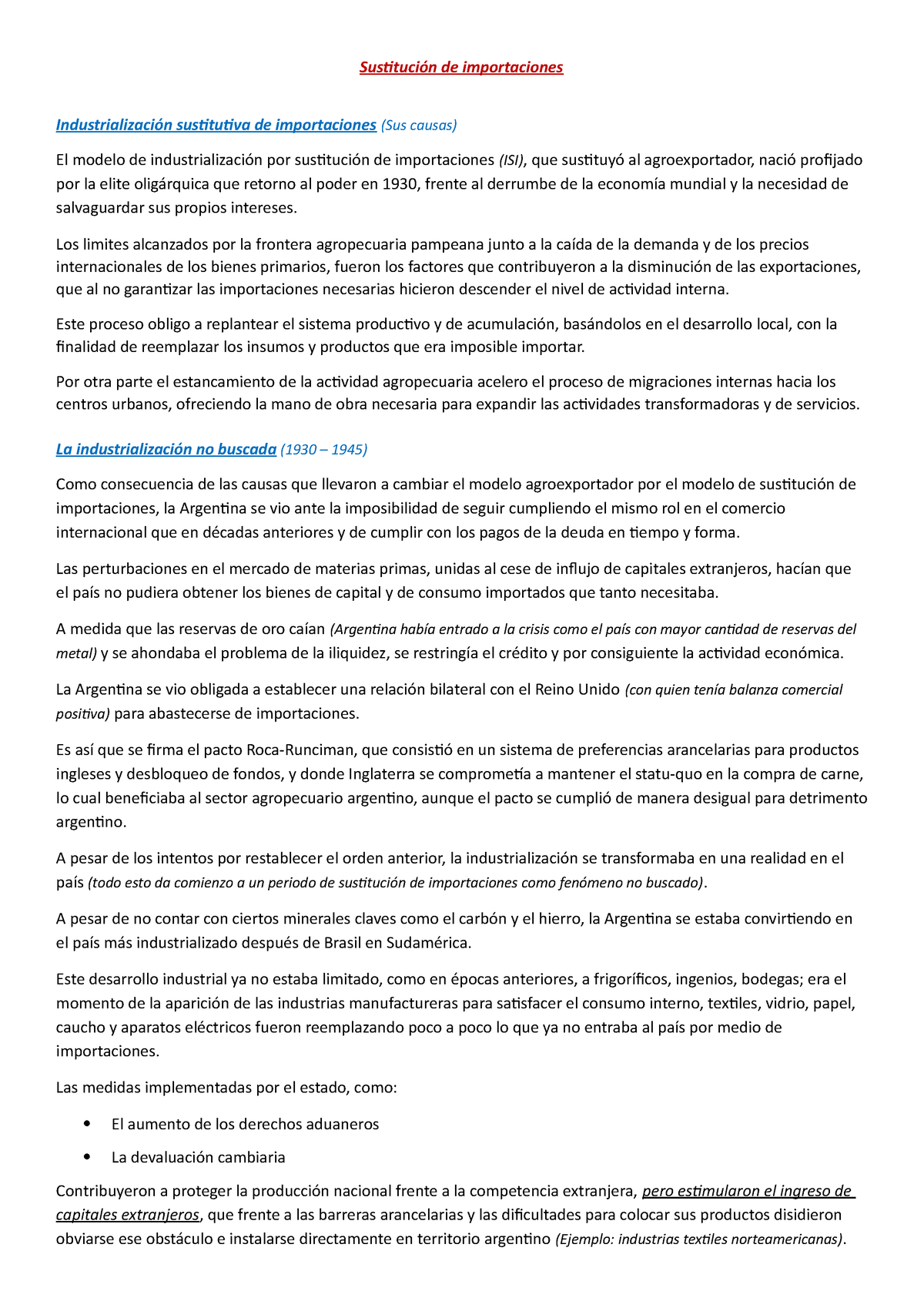 Sustitución de importaciones

Industrialización sustitutiva de importaciones (Sus causas)

El modelo de industrialización por sustitución de importaciones (ISI), que sustituyó al agroexportador, nació profijado por la elite oligárquica que retorno al poder en 1930, frente al derrumbe de la economía mundial y la necesidad de salvaguardar sus propios intereses.

Los limites alcanzados por la frontera agropecuaria pampeana junto a la caída de la demanda y de los precios internacionales de los bienes primarios, fueron los factores que contribuyeron a la disminución de las exportaciones, que al no garantizar las importaciones necesarias hicieron descender el nivel de actividad interna.

Este proceso obligo a replantear el sistema productivo y de acumulación, basándolos en el desarrollo local, con la finalidad de reemplazar los insumos y productos que era imposible importar.

Por otra parte el estancamiento de la actividad agropecuaria acelero el proceso de migraciones internas hacia los centros urbanos, ofreciendo la mano de obra necesaria para expandir las actividades transformadoras y de servicios.

La industrialización no buscada (1930 – 1945)

Como consecuencia de las causas que llevaron a cambiar el modelo agroexportador por el modelo de sustitución de importaciones, la Argentina se vio ante la imposibilidad de seguir cumpliendo el mismo rol en el comercio internacional que en décadas anteriores y de cumplir con los pagos de la deuda en tiempo y forma.

Las perturbaciones en el mercado de materias primas, unidas al cese de influjo de capitales extranjeros, hacían que el país no pudiera obtener los bienes de capital y de consumo importados que tanto necesitaba.

A medida que las reservas de oro caían (Argentina había entrado a la crisis como el país con mayor cantidad de reservas del metal) y se ahondaba el problema de la iliquidez, se restringía el crédito y por consiguiente la actividad económica.

La Argentina se vio obligada a establecer una relación bilateral con el Reino Unido (con quien tenía balanza comercial positiva) para abastecerse de importaciones.

Es así que se firma el pacto Roca-Runciman, que consistió en un sistema de preferencias arancelarias para productos ingleses y desbloqueo de fondos, y donde Inglaterra se comprometía a mantener el statu-quo en la compra de carne, lo cual beneficiaba al sector agropecuario argentino, aunque el pacto se cumplió de manera desigual para detrimento argentino.

A pesar de los intentos por restablecer el orden anterior, la industrialización se transformaba en una realidad en el país (todo esto da comienzo a un periodo de sustitución de importaciones como fenómeno no buscado).

A pesar de no contar con ciertos minerales claves como el carbón y el hierro, la Argentina se estaba convirtiendo en el país más industrializado después de Brasil en Sudamérica.

Este desarrollo industrial ya no estaba limitado, como en épocas anteriores, a frigoríficos, ingenios, bodegas; era el momento de la aparición de las industrias manufactureras para satisfacer el consumo interno, textiles, vidrio, papel, caucho y aparatos eléctricos fueron reemplazando poco a poco lo que ya no entraba al país por medio de importaciones.

Las medidas implementadas por el estado, como:

• El aumento de los derechos aduaneros
• La devaluación cambiaria

Contribuyeron a proteger la producción nacional frente a la competencia extranjera, pero estimularon el ingreso de capitales extranjeros, que frente a las barreras arancelarias y las dificultades para colocar sus productos disidieron obviarse ese obstáculo e instalarse directamente en territorio argentino (Ejemplo: industrias textiles norteamericanas).